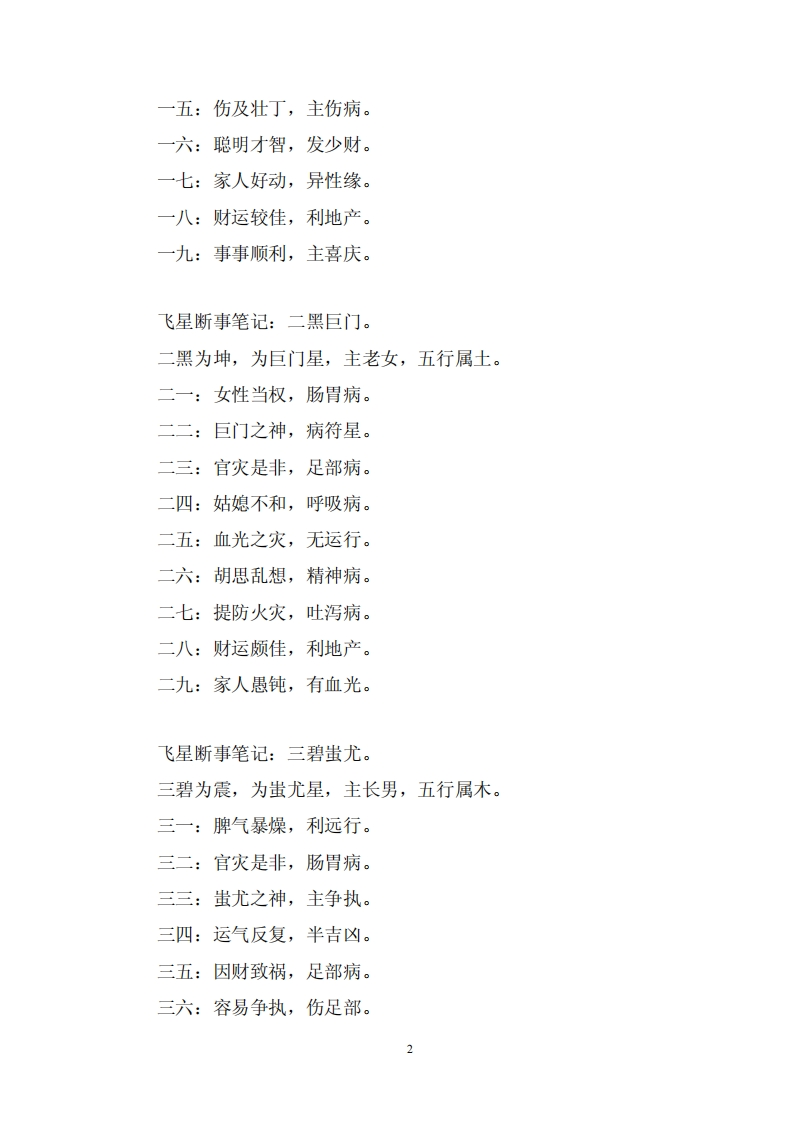 一五：伤及壮丁，主伤病。
一六：聪明才智，发少财。
一七：家人好动，异性缘。
一八：财运较佳，利地产。
一九：事事顺利，主喜庆。

飞星断事笔记：二黑巨门。
二黑为坤，为巨门星，主老女，五行属土。
二一：女性当权，肠胃病。
二二：巨门之神，病符星。
二三：官灾是非，足部病。
二四：姑媳不和，呼吸病。
二五：血光之灾，无运行。
二六：胡思乱想，精神病。
二七：提防火灾，吐泻病。
二八：财运颇佳，利地产。
二九：家人愚钝，有血光。

飞星断事笔记：三碧蚩尤。
三碧为震，为蚩尤星，主长男，五行属木。
三一：脾气暴燥，利远行。
三二：官灾是非，肠胃病。
三三：蚩尤之神，主争执。
三四：运气反复，半吉凶。
三五：因财致祸，足部病。
三六：容易争执，伤足部。

2